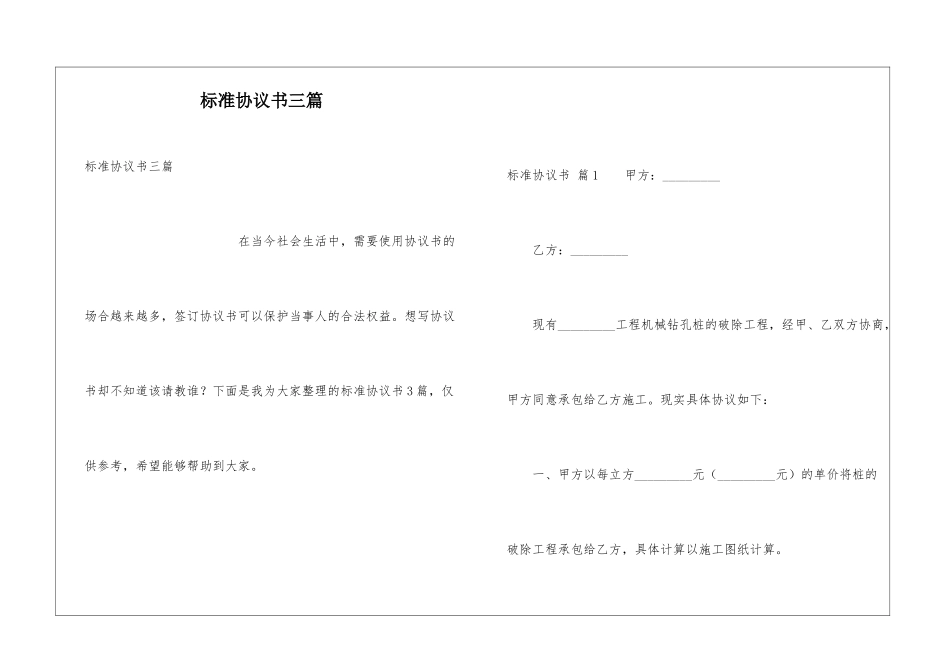 标准协议书三篇

标准协议书三篇

在当今社会生活中，需要使用协议书的场合越来越多，签订协议书可以保护当事人的合法权益。想写协议书却不知道该请教谁？下面是我为大家整理的标准协议书3篇，仅供参考，希望能够帮助到大家。

标准协议书 篇1　　甲方：_________

乙方：_________

现有_________工程机械钻孔桩的破除工程，经甲、乙双方协商，甲方同意承包给乙方施工。现实具体协议如下：

一、甲方以每立方_________元（_________元）的单价将桩的破除工程承包给乙方，具体计算以施工图纸计算。